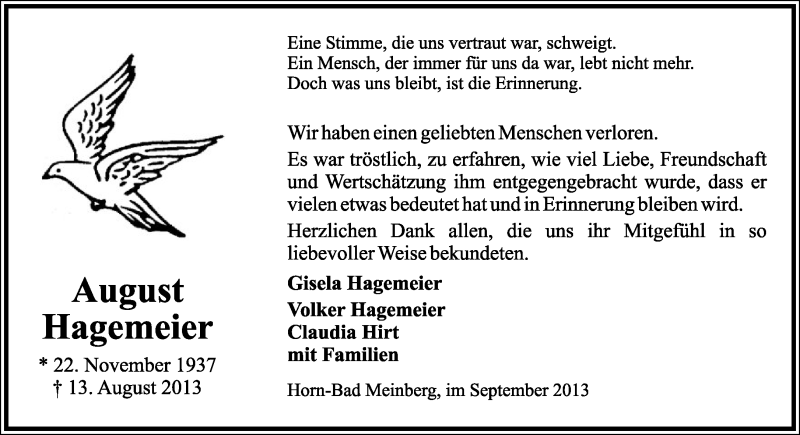 August Hagemeier

* 22. November 1937
† 13. August 2013

Eine Stimme, die uns vertraut war, schweigt.
Ein Mensch, der immer für uns da war, lebt nicht mehr.
Doch was uns bleibt, ist die Erinnerung.

Wir haben einen geliebten Menschen verloren.

Es war tröstlich, zu erfahren, wie viel Liebe, Freundschaft und Wertschätzung ihm entgegengebracht wurde, dass er vielen etwas bedeutet hat und in Erinnerung bleiben wird.

Herzlichen Dank allen, die uns ihr Mitgefühl in so liebevoller Weise bekundeten.

Gisela Hagemeier

Volker Hagemeier
Claudia Hirt
mit Familien

Horn-Bad Meinberg, im September 2013